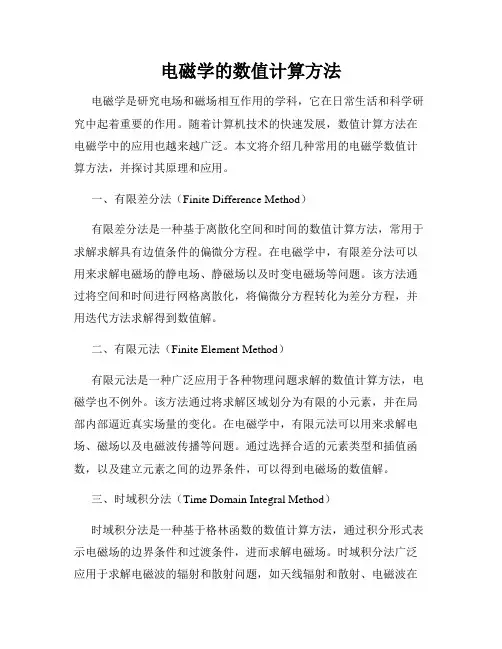 电磁学的数值计算方法

电磁学是研究电场和磁场相互作用的学科，它在日常生活和科学研究中起着重要的作用。随着计算机技术的快速发展，数值计算方法在电磁学中的应用也越来越广泛。本文将介绍几种常用的电磁学数值计算方法，并探讨其原理和应用。

一、有限差分法（Finite Difference Method）

有限差分法是一种基于离散化空间和时间的数值计算方法，常用于求解求解具有边值条件的偏微分方程。在电磁学中，有限差分法可以用来求解电磁场的静电场、静磁场以及时变电磁场等问题。该方法通过将空间和时间进行网格离散化，将偏微分方程转化为差分方程，并用迭代方法求解得到数值解。

二、有限元法（Finite Element Method）

有限元法是一种广泛应用于各种物理问题求解的数值计算方法，电磁学也不例外。该方法通过将求解区域划分为有限的小元素，并在局部内部逼近真实场量的变化。在电磁学中，有限元法可以用来求解电场、磁场以及电磁波传播等问题。通过选择合适的元素类型和插值函数，以及建立元素之间的边界条件，可以得到电磁场的数值解。

三、时域积分法（Time Domain Integral Method）

时域积分法是一种基于格林函数的数值计算方法，通过积分形式表示电磁场的边界条件和过渡条件，进而求解电磁场。时域积分法广泛应用于求解电磁波的辐射和散射问题，如天线辐射和散射、电磁波在